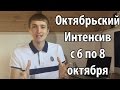 Октябрьский
Интенсив
с 6 по 8
октября